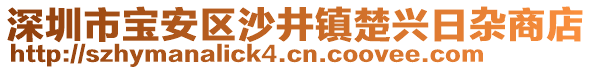 深圳市宝安区沙井镇楚兴日杂商店
http://szhymanalick4.cn.coovee.com